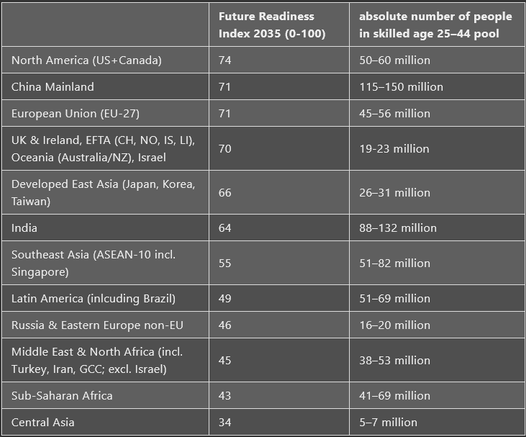 | | Future Readiness Index 2035 (0-100) | absolute number of people in skilled age 25–44 pool |
|---|---|---|
| North America (US+Canada) | 74 | 50–60 million |
| China Mainland | 71 | 115–150 million |
| European Union (EU-27) | 71 | 45–56 million |
| UK & Ireland, EFTA (CH, NO, IS, LI), Oceania (Australia/NZ), Israel | 70 | 19-23 million |
| Developed East Asia (Japan, Korea, Taiwan) | 66 | 26–31 million |
| India | 64 | 88–132 million |
| Southeast Asia (ASEAN-10 incl. Singapore) | 55 | 51–82 million |
| Latin America (inlcuding Brazil) | 49 | 51–69 million |
| Russia & Eastern Europe non-EU | 46 | 16–20 million |
| Middle East & North Africa (incl. Turkey, Iran, GCC; excl. Israel) | 45 | 38–53 million |
| Sub-Saharan Africa | 43 | 41–69 million |
| Central Asia | 34 | 5–7 million |